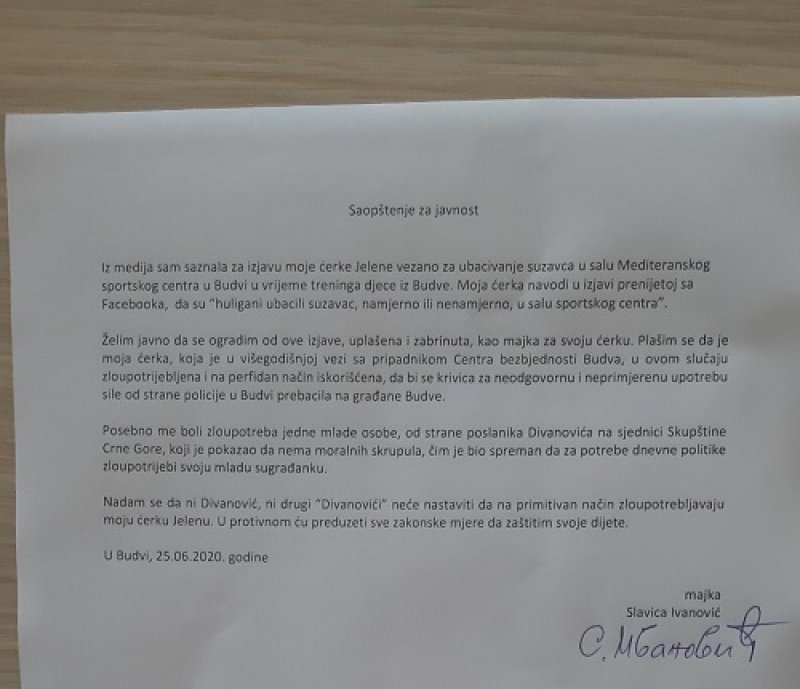 Saopštenje za javnost

Iz medija sam saznala za izjavu moje ćerke Jelene vezano za ubacivanje suzavca u salu Mediteranskog sportskog centra u Budvi u vrijeme treninga djece iz Budve. Moja ćerka navodi u izjavi prenijetoj sa Facebooka, da su "huligani ubacili suzavac, namjerno ili nenamjerno, u salu sportskog centra".

Želim javno da se ogradim od ove izjave, uplašena i zabrinuta, kao majka za svoju ćerku. Plašim se da je moja ćerka, koja je u višegodišnjoj vezi sa pripadnikom Centra bezbjednosti Budva, u ovom slučaju zloupotrijebljena i na perfidan način iskorišćena, da bi se krivica za neodgovornu i neprimjerenu upotrebu sile od strane policije u Budvi prebacila na građane Budve.

Posebno me boli zloupotreba jedne mlade osobe, od strane poslanika Divanovića na sjednici Skupštine Crne Gore, koji je pokazao da nema moralnih skrupula, čim je bio spreman da za potrebe dnevne politike zloupotrijebi svoju mladu sugrađanku.

Nadam se da ni Divanović, ni drugi "Divanovići" neće nastaviti da na primitivan način zloupotrebljavaju moju ćerku Jelenu. U protivnom ću preduzeti sve zakonske mjere da zaštitim svoje dijete.

U Budvi, 25.06.2020. godine

majka
Slavica Ivanović

С. Ивановић